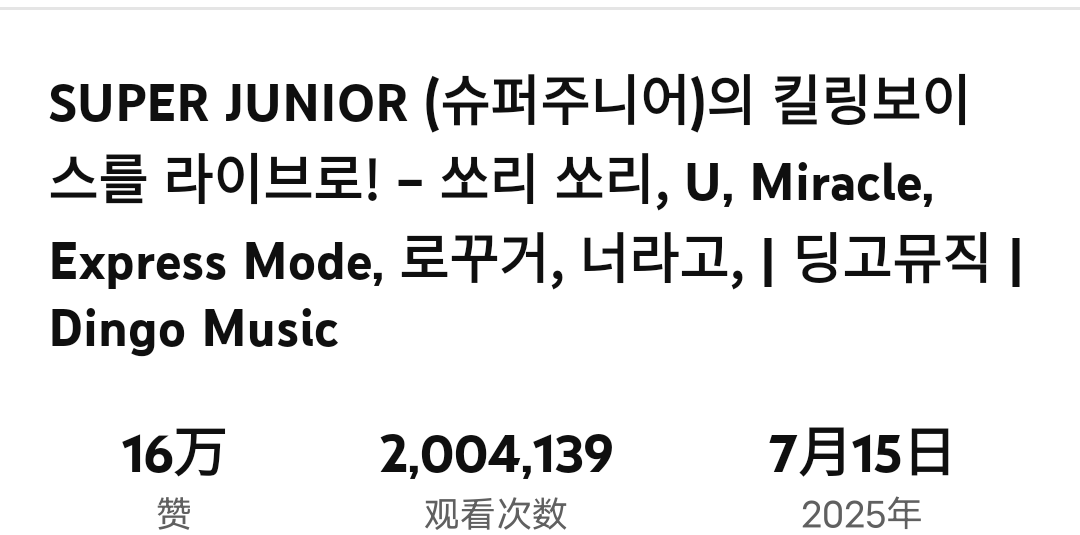 SUPER JUNIOR (슈퍼주니어)의 킬링보이스를 라이브로! – 쏘리 쏘리, U, Miracle, Express Mode, 로꾸거, 너라고, | 딩고뮤직 | Dingo Music

16万
赞

2,004,139
观看次数

7月15日
2025年